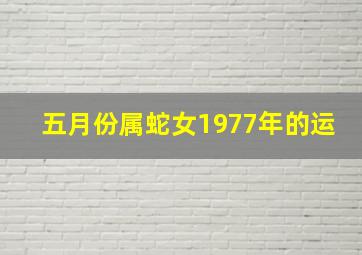 五月份属蛇女1977年的运